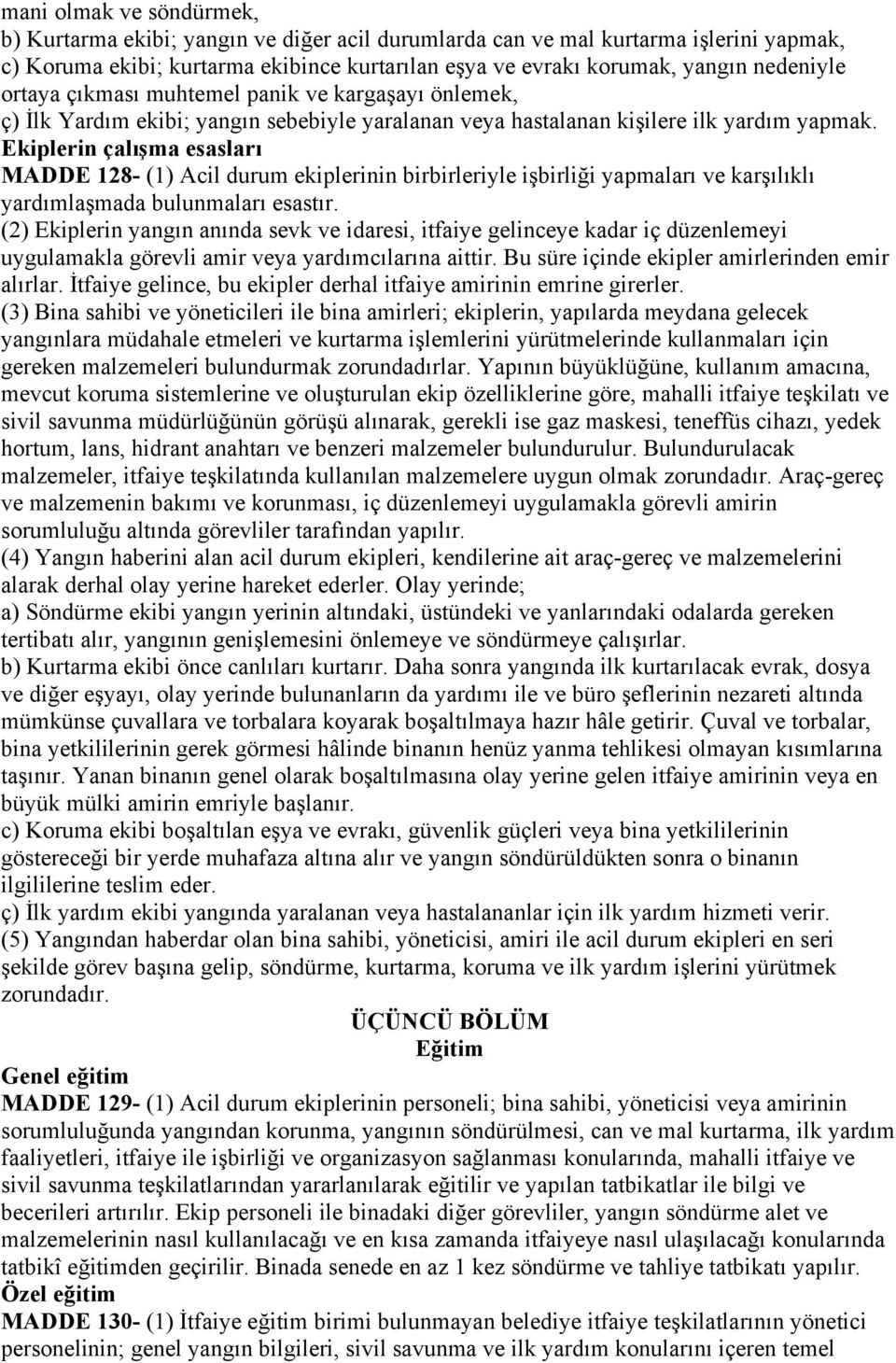 mani olmak ve söndürmek,
b) Kurtarma ekibi; yangın ve diğer acil durumlarda can ve mal kurtarma işlerini yapmak,
c) Koruma ekibi; kurtarma ekibince kurtarılan eşya ve evrakı korumak, yangın nedeniyle ortaya çıkması muhtemel panik ve kargaşayı önlemek,
ç) İlk Yardım ekibi; yangın sebebiyle yaralanan veya hastalanan kişilere ilk yardım yapmak.
Ekiplerin çalışma esasları
MADDE 128- (1) Acil durum ekiplerinin birbirleriyle işbirliği yapmaları ve karşılıklı yardımlaşmada bulunmaları esastır.
(2) Ekiplerin yangın anında sevk ve idaresi, itfaiye gelinceye kadar iç düzenlemeyi uygulamakla görevli amir veya yardımcılarına aittir. Bu süre içinde ekipler amirlerinden emir alırlar. İtfaiye gelince, bu ekipler derhal itfaiye amirinin emrine girerler.
(3) Bina sahibi ve yöneticileri ile bina amirleri; ekiplerin, yapılarda meydana gelecek yangınlara müdahale etmeleri ve kurtarma işlemlerini yürütmelerinde kullanmaları için gereken malzemeleri bulundurmak zorundadırlar. Yapının büyüklüğüne, kullanım amacına, mevcut koruma sistemlerine ve oluşturulan ekip özelliklerine göre, mahalli itfaiye teşkilatı ve sivil savunma müdürlüğünün görüşü alınarak, gerekli ise gaz maskesi, teneffüs cihazı, yedek hortum, lans, hidrant anahtarı ve benzeri malzemeler bulundurulur. Bulundurulacak malzemeler, itfaiye teşkilatında kullanılan malzemelere uygun olmak zorundadır. Araç-gereç ve malzemenin bakımı ve korunması, iç düzenlemeyi uygulamakla görevli amirin sorumluluğu altında görevliler tarafından yapılır.
(4) Yangın haberini alan acil durum ekipleri, kendilerine ait araç-gereç ve malzemelerini alarak derhal olay yerine hareket ederler. Olay yerinde;
a) Söndürme ekibi yangın yerinin altındaki, üstündeki ve yanlarındaki odalarda gereken tertibatı alır, yangının genişlemesini önlemeye ve söndürmeye çalışırlar.
b) Kurtarma ekibi önce canlıları kurtarır. Daha sonra yangında ilk kurtarılacak evrak, dosya ve diğer eşyayı, olay yerinde bulunanların da yardımı ile ve büro şeflerinin nezareti altında mümkünse çuvallara ve torbalara koyarak boşaltılmaya hazır hâle getirir. Çuval ve torbalar, bina yetkililerinin gerek görmesi hâlinde binanın henüz yanma tehlikesi olmayan kısımlarına taşınır. Yanan binanın genel olarak boşaltılmasına olay yerine gelen itfaiye amirinin veya en büyük mülki amirin emriyle başlanır.
c) Koruma ekibi boşaltılan eşya ve evrakı, güvenlik güçleri veya bina yetkililerinin göstereceği bir yerde muhafaza altına alır ve yangın söndürüldükten sonra o binanın ilgililerine teslim eder.
ç) İlk yardım ekibi yangında yaralanan veya hastalananlar için ilk yardım hizmeti verir.
(5) Yangından haberdar olan bina sahibi, yöneticisi, amiri ile acil durum ekipleri en seri şekilde görev başına gelip, söndürme, kurtarma, koruma ve ilk yardım işlerini yürütmek zorundadır.
ÜÇÜNCÜ BÖLÜM
Eğitim
Genel eğitim
MADDE 129- (1) Acil durum ekiplerinin personeli; bina sahibi, yöneticisi veya amirinin sorumluluğunda yangından korunma, yangının söndürülmesi, can ve mal kurtarma, ilk yardım faaliyetleri, itfaiye ile işbirliği ve organizasyon sağlanması konularında, mahalli itfaiye ve sivil savunma teşkilatlarından yararlanılarak eğitilir ve yapılan tatbikatlar ile bilgi ve becerileri artırılır. Ekip personeli ile binadaki diğer görevliler, yangın söndürme alet ve malzemelerinin nasıl kullanılacağı ve en kısa zamanda itfaiyeye nasıl ulaşılacağı konularında tatbikî eğitimden geçirilir. Binada senede en az 1 kez söndürme ve tahliye tatbikatı yapılır.
Özel eğitim
MADDE 130- (1) İtfaiye eğitim birimi bulunmayan belediye itfaiye teşkilatlarının yönetici personelinin; genel yangın bilgileri, sivil savunma ve ilk yardım konularını içeren temel